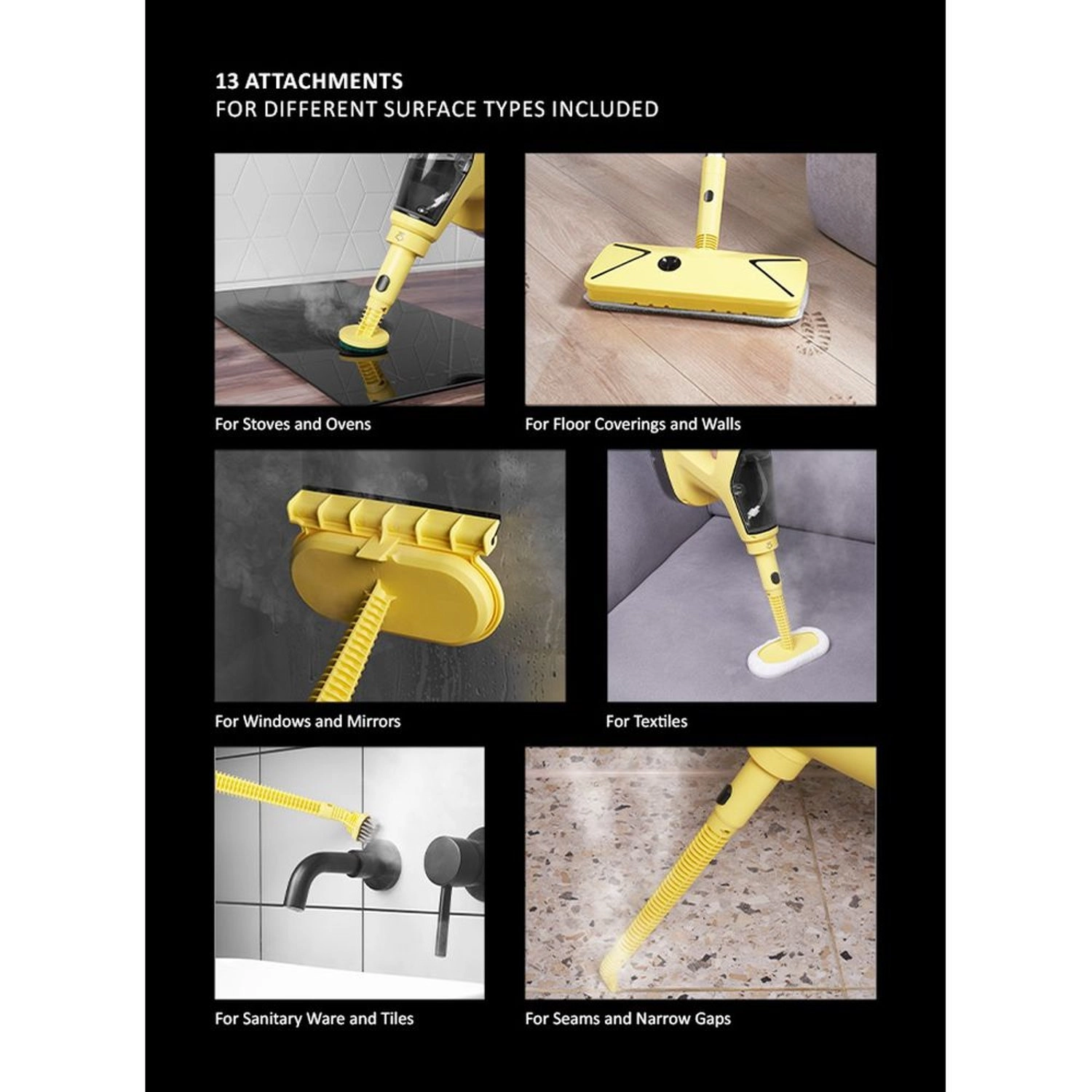 13 ATTACHMENTS
FOR DIFFERENT SURFACE TYPES INCLUDED

For Stoves and Ovens

For Floor Coverings and Walls

For Windows and Mirrors

For Textiles

For Sanitary Ware and Tiles

For Seams and Narrow Gaps